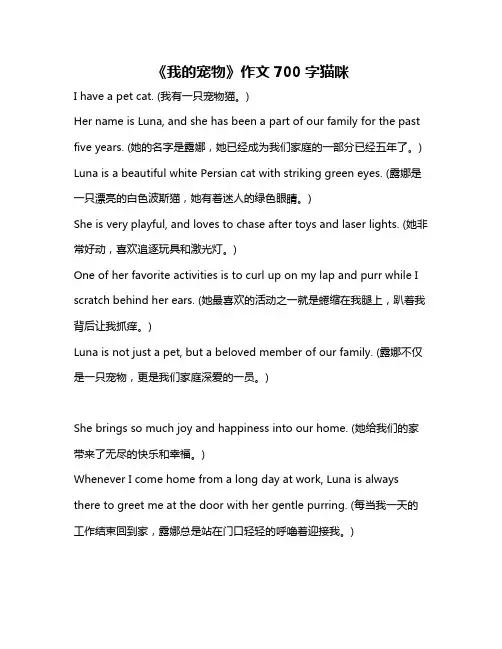 《我的宠物》作文 700 字猫咪

I have a pet cat. (我有一只宠物猫。)

Her name is Luna, and she has been a part of our family for the past five years. (她的名字是露娜，她已经成为我们家庭的一部分已经五年了。)

Luna is a beautiful white Persian cat with striking green eyes. (露娜是一只漂亮的白色波斯猫，她有着迷人的绿色眼睛。)

She is very playful, and loves to chase after toys and laser lights. (她非常好动，喜欢追逐玩具和激光灯。)

One of her favorite activities is to curl up on my lap and purr while I scratch behind her ears. (她最喜欢的活动之一就是蜷缩在我腿上，趴着我背后让我抓痒。)

Luna is not just a pet, but a beloved member of our family. (露娜不仅是一只宠物，更是我们家庭深爱的一员。)

She brings so much joy and happiness into our home. (她给我们的家带来了无尽的快乐和幸福。)

Whenever I come home from a long day at work, Luna is always there to greet me at the door with her gentle purring. (每当我一天的工作结束回到家，露娜总是站在门口轻轻的呼噜着迎接我。)